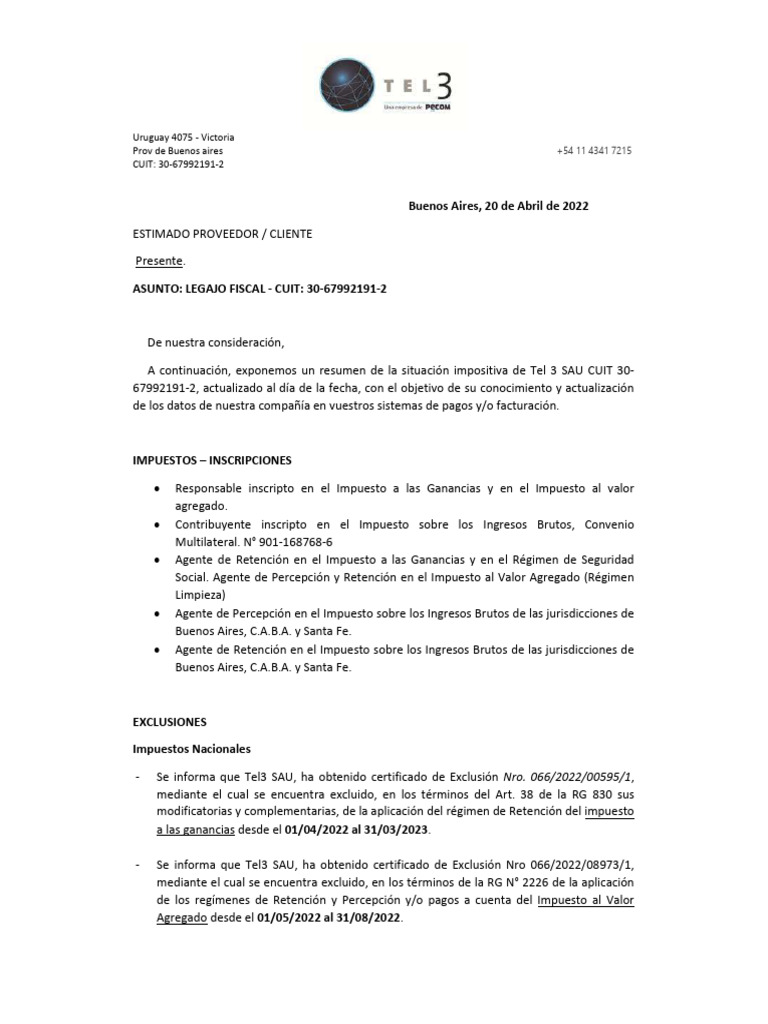 TEL3
Una empresa de PECOM

Uruguay 4075 - Victoria
Prov de Buenos aires
CUIT: 30-67992191-2

+54 11 4341 7215

Buenos Aires, 20 de Abril de 2022

ESTIMADO PROVEEDOR / CLIENTE

Presente.

ASUNTO: LEGAJO FISCAL - CUIT: 30-67992191-2

De nuestra consideración,

A continuación, exponemos un resumen de la situación impositiva de Tel 3 SAU CUIT 30-67992191-2, actualizado al día de la fecha, con el objetivo de su conocimiento y actualización de los datos de nuestra compañía en vuestros sistemas de pagos y/o facturación.

IMPUESTOS – INSCRIPCIONES

• Responsable inscripto en el Impuesto a las Ganancias y en el Impuesto al valor agregado.
• Contribuyente inscripto en el Impuesto sobre los Ingresos Brutos, Convenio Multilateral. N° 901-168768-6
• Agente de Retención en el Impuesto a las Ganancias y en el Régimen de Seguridad Social. Agente de Percepción y Retención en el Impuesto al Valor Agregado (Régimen Limpieza)
• Agente de Percepción en el Impuesto sobre los Ingresos Brutos de las jurisdicciones de Buenos Aires, C.A.B.A. y Santa Fe.
• Agente de Retención en el Impuesto sobre los Ingresos Brutos de las jurisdicciones de Buenos Aires, C.A.B.A. y Santa Fe.

EXCLUSIONES

Impuestos Nacionales

- Se informa que Tel3 SAU, ha obtenido certificado de Exclusión Nro. 066/2022/00595/1, mediante el cual se encuentra excluido, en los términos del Art. 38 de la RG 830 sus modificatorias y complementarias, de la aplicación del régimen de Retención del impuesto a las ganancias desde el 01/04/2022 al 31/03/2023.

- Se informa que Tel3 SAU, ha obtenido certificado de Exclusión Nro 066/2022/08973/1, mediante el cual se encuentra excluido, en los términos de la RG N° 2226 de la aplicación de los regímenes de Retención y Percepción y/o pagos a cuenta del Impuesto al Valor Agregado desde el 01/05/2022 al 31/08/2022.